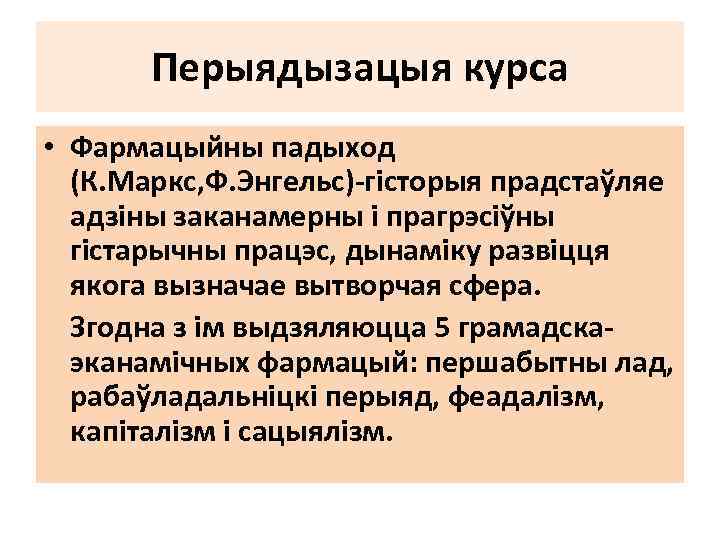 Перыядызацыя курса

• Фармацыйны падыход (К.Маркс,Ф.Энгельс)-гісторыя прадстаўляе адзіны заканамерны і прагрэсіўны гістарычны працэс, дынаміку развіцця якога вызначае вытворчая сфера.

Згодна з ім выдзяляюцца 5 грамадска-эканамічных фармацый: першабытны лад, рабаўладальніцкі перыяд, феадалізм, капіталізм і сацыялізм.